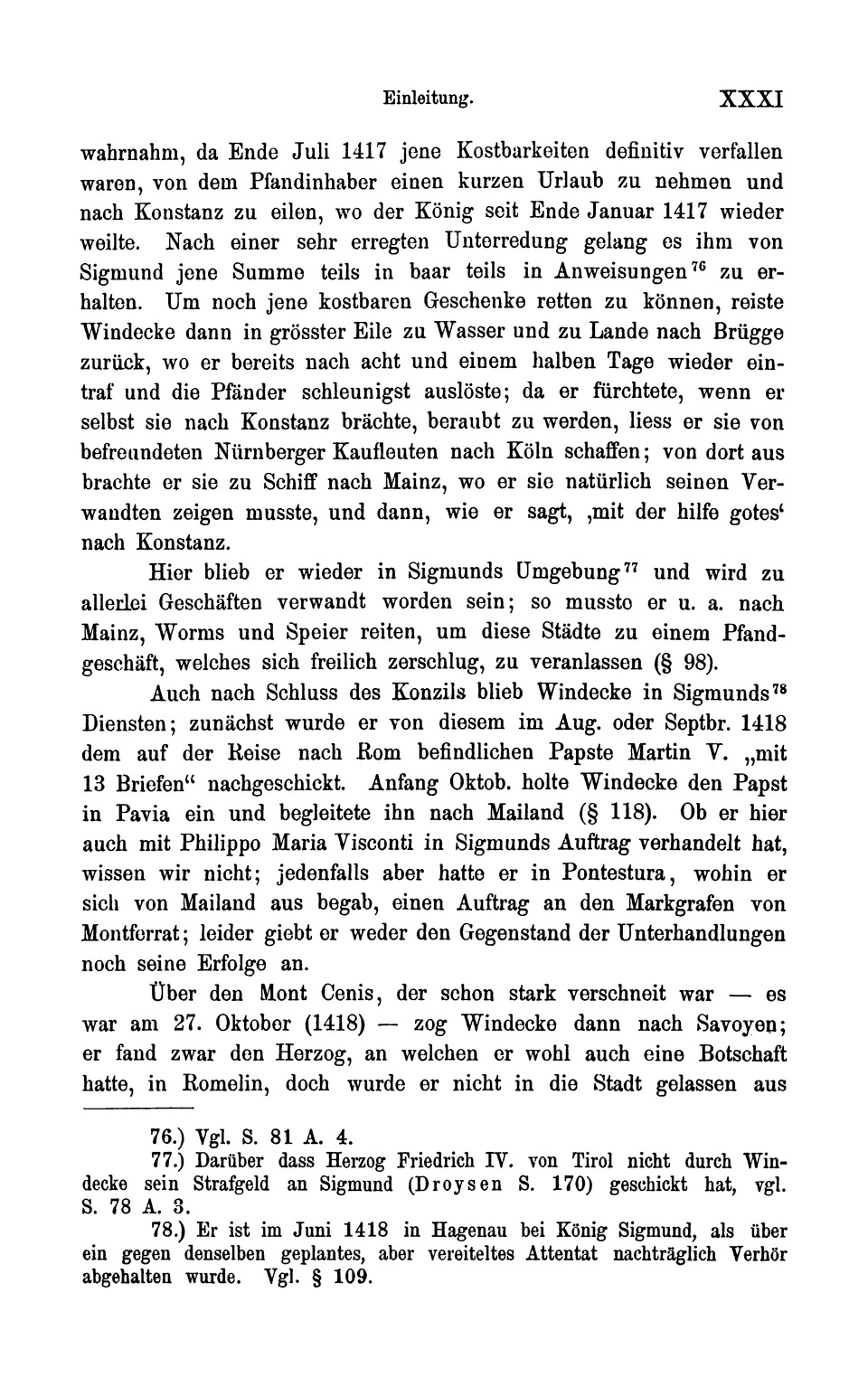 Einleitung. XXXI

wahrnahm, da Ende Juli 1417 jene Kostbarkeiten definitiv verfallen waren, von dem Pfandinhaber einen kurzen Urlaub zu nehmen und nach Konstanz zu eilen, wo der König seit Ende Januar 1417 wieder weilte. Nach einer sehr erregten Unterredung gelang es ihm von Sigmund jene Summe teils in baar teils in Anweisungen$^{76}$ zu erhalten. Um noch jene kostbaren Geschenke retten zu können, reiste Windecke dann in grösster Eile zu Wasser und zu Lande nach Brügge zurück, wo er bereits nach acht und einem halben Tage wieder eintraf und die Pfänder schleunigst auslöste; da er fürchtete, wenn er selbst sie nach Konstanz brächte, beraubt zu werden, liess er sie von befreundeten Nürnberger Kaufleuten nach Köln schaffen; von dort aus brachte er sie zu Schiff nach Mainz, wo er sie natürlich seinen Verwandten zeigen musste, und dann, wie er sagt, ‚mit der hilfe gotes‘ nach Konstanz.

Hier blieb er wieder in Sigmunds Umgebung$^{77}$ und wird zu allerlei Geschäften verwandt worden sein; so musste er u. a. nach Mainz, Worms und Speier reiten, um diese Städte zu einem Pfandgeschäft, welches sich freilich zerschlug, zu veranlassen (§ 98).

Auch nach Schluss des Konzils blieb Windecke in Sigmunds$^{78}$ Diensten; zunächst wurde er von diesem im Aug. oder Septbr. 1418 dem auf der Reise nach Rom befindlichen Papste Martin V. „mit 13 Briefen“ nachgeschickt. Anfang Oktob. holte Windecke den Papst in Pavia ein und begleitete ihn nach Mailand (§ 118). Ob er hier auch mit Philippo Maria Visconti in Sigmunds Auftrag verhandelt hat, wissen wir nicht; jedenfalls aber hatte er in Pontestura, wohin er sich von Mailand aus begab, einen Auftrag an den Markgrafen von Montferrat; leider giebt er weder den Gegenstand der Unterhandlungen noch seine Erfolge an.

Über den Mont Cenis, der schon stark verschneit war — es war am 27. Oktober (1418) — zog Windecke dann nach Savoyen; er fand zwar den Herzog, an welchen er wohl auch eine Botschaft hatte, in Romelin, doch wurde er nicht in die Stadt gelassen aus

76.) Vgl. S. 81 A. 4.

77.) Darüber dass Herzog Friedrich IV. von Tirol nicht durch Windecke sein Strafgeld an Sigmund (Droysen S. 170) geschickt hat, vgl. S. 78 A. 3.

78.) Er ist im Juni 1418 in Hagenau bei König Sigmund, als über ein gegen denselben geplantes, aber vereiteltes Attentat nachträglich Verhör abgehalten wurde. Vgl. § 109.